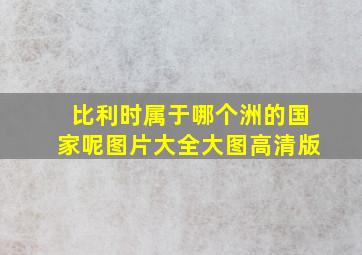 比利时属于哪个洲的国家呢图片大全大图高清版